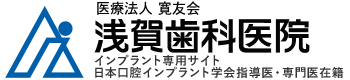 医療法人 寛友会
浅賀歯科医院
インプラント専用サイト
日本口腔インプラント学会指導医・専門医在籍